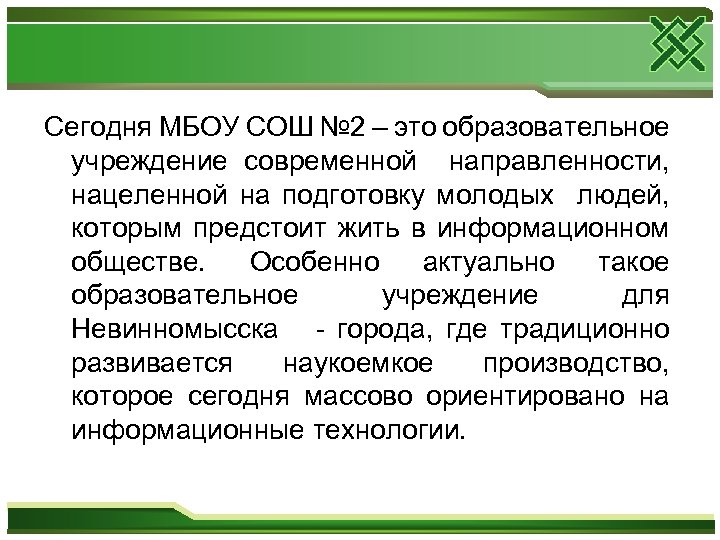 Сегодня МБОУ СОШ №2 – это образовательное учреждение современной направленности, нацеленной на подготовку молодых людей, которым предстоит жить в информационном обществе. Особенно актуально такое образовательное учреждение для Невинномысска - города, где традиционно развивается наукоемкое производство, которое сегодня массово ориентировано на информационные технологии.